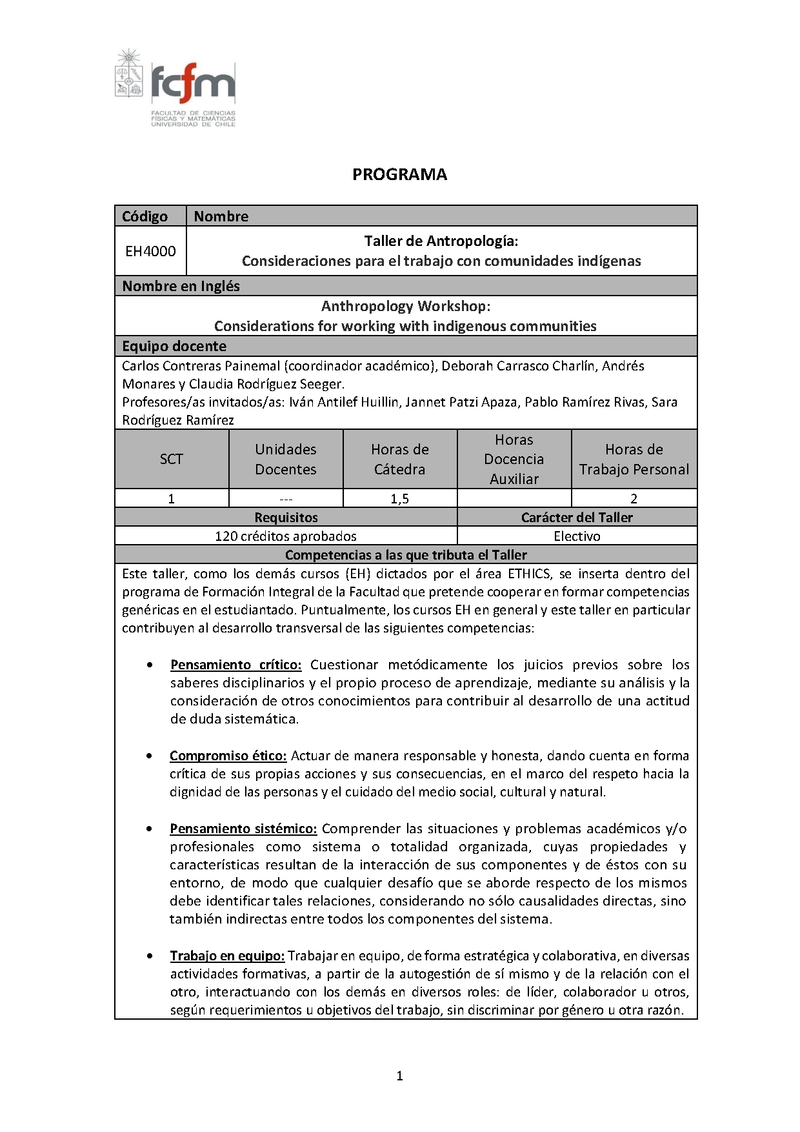 fcfm
FACULTAD DE CIENCIAS FÍSICAS Y MATEMÁTICAS UNIVERSIDAD DE CHILE

PROGRAMA

| Código | Nombre |
|---|---|
| EH4000 | Taller de Antropología: Consideraciones para el trabajo con comunidades indígenas |

Nombre en Inglés

Anthropology Workshop: Considerations for working with indigenous communities

Equipo docente

Carlos Contreras Painemal (coordinador académico), Deborah Carrasco Charlín, Andrés Monares y Claudia Rodríguez Seeger.
Profesores/as invitados/as: Iván Antilef Huillin, Jannet Patzi Apaza, Pablo Ramírez Rivas, Sara Rodríguez Ramírez

| SCT | Unidades Docentes | Horas de Cátedra | Horas Docencia Auxiliar | Horas de Trabajo Personal |
|---|---|---|---|---|
| 1 | --- | 1,5 | | 2 |

| Requisitos | Carácter del Taller |
|---|---|
| 120 créditos aprobados | Electivo |

Competencias a las que tributa el Taller

Este taller, como los demás cursos (EH) dictados por el área ETHICS, se inserta dentro del programa de Formación Integral de la Facultad que pretende cooperar en formar competencias genéricas en el estudiantado. Puntualmente, los cursos EH en general y este taller en particular contribuyen al desarrollo transversal de las siguientes competencias:

• Pensamiento crítico: Cuestionar metódicamente los juicios previos sobre los saberes disciplinarios y el propio proceso de aprendizaje, mediante su análisis y la consideración de otros conocimientos para contribuir al desarrollo de una actitud de duda sistemática.

• Compromiso ético: Actuar de manera responsable y honesta, dando cuenta en forma crítica de sus propias acciones y sus consecuencias, en el marco del respeto hacia la dignidad de las personas y el cuidado del medio social, cultural y natural.

• Pensamiento sistémico: Comprender las situaciones y problemas académicos y/o profesionales como sistema o totalidad organizada, cuyas propiedades y características resultan de la interacción de sus componentes y de éstos con su entorno, de modo que cualquier desafío que se aborde respecto de los mismos debe identificar tales relaciones, considerando no sólo causalidades directas, sino también indirectas entre todos los componentes del sistema.

• Trabajo en equipo: Trabajar en equipo, de forma estratégica y colaborativa, en diversas actividades formativas, a partir de la autogestión de sí mismo y de la relación con el otro, interactuando con los demás en diversos roles: de líder, colaborador u otros, según requerimientos u objetivos del trabajo, sin discriminar por género u otra razón.

1